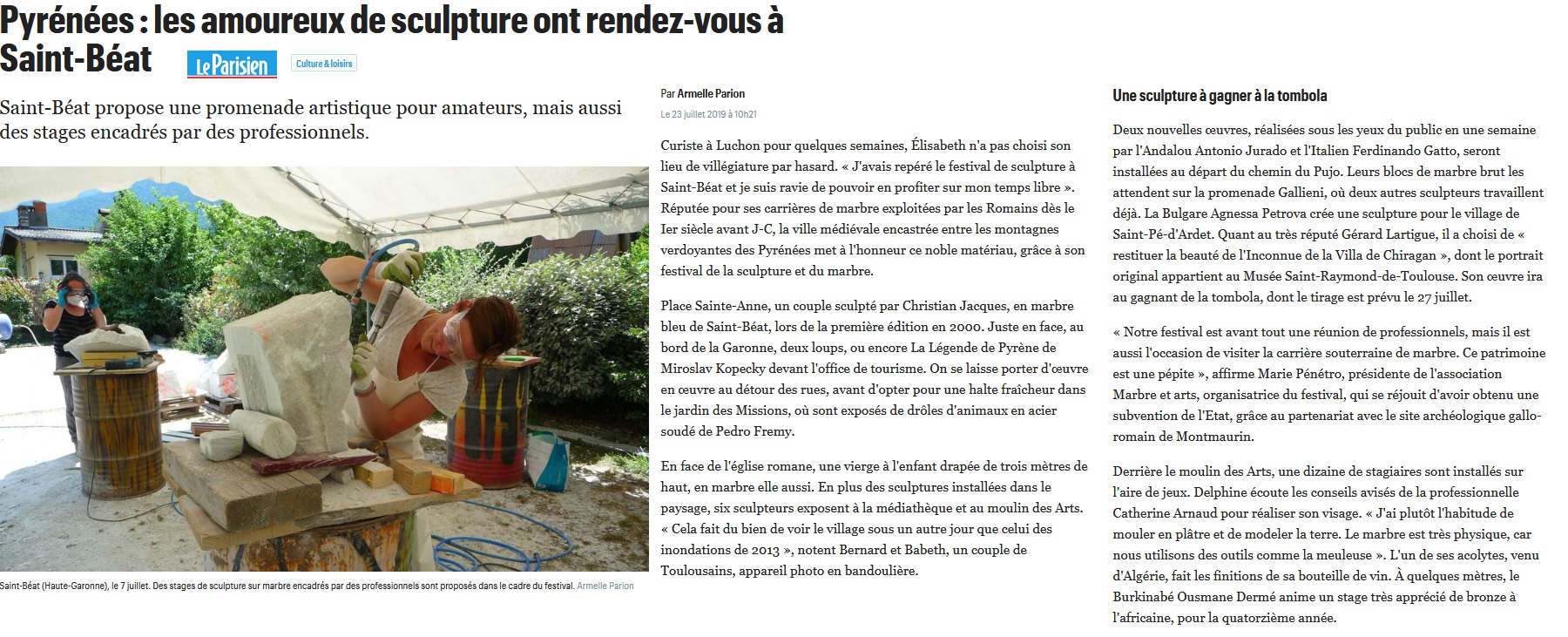 Pyrénées : les amoureux de sculpture ont rendez-vous à Saint-Béat

Le Parisien

Culture & loisirs

Saint-Béat propose une promenade artistique pour amateurs, mais aussi des stages encadrés par des professionnels.

Saint-Béat (Haute-Garonne), le 7 juillet. Des stages de sculpture sur marbre encadrés par des professionnels sont proposés dans le cadre du festival. Armelle Parion

Par Armelle Parion

Le 23 juillet 2019 à 10h21

Curiste à Luchon pour quelques semaines, Élisabeth n'a pas choisi son lieu de villégiature par hasard. « J'avais repéré le festival de sculpture à Saint-Béat et je suis ravie de pouvoir en profiter sur mon temps libre ». Réputée pour ses carrières de marbre exploitées par les Romains dès le Ier siècle avant J-C, la ville médiévale encastrée entre les montagnes verdoyantes des Pyrénées met à l'honneur ce noble matériau, grâce à son festival de la sculpture et du marbre.

Place Sainte-Anne, un couple sculpté par Christian Jacques, en marbre bleu de Saint-Béat, lors de la première édition en 2000. Juste en face, au bord de la Garonne, deux loups, ou encore La Légende de Pyrène de Miroslav Kopecky devant l'office de tourisme. On se laisse porter d'œuvre en œuvre au détour des rues, avant d'opter pour une halte fraîcheur dans le jardin des Missions, où sont exposés de drôles d'animaux en acier soudé de Pedro Fremy.

En face de l'église romane, une vierge à l'enfant drapée de trois mètres de haut, en marbre elle aussi. En plus des sculptures installées dans le paysage, six sculpteurs exposent à la médiathèque et au moulin des Arts. « Cela fait du bien de voir le village sous un autre jour que celui des inondations de 2013 », notent Bernard et Babeth, un couple de Toulousains, appareil photo en bandoulière.

Une sculpture à gagner à la tombola

Deux nouvelles œuvres, réalisées sous les yeux du public en une semaine par l'Andalou Antonio Jurado et l'Italien Ferdinando Gatto, seront installées au départ du chemin du Pujo. Leurs blocs de marbre brut les attendent sur la promenade Gallieni, où deux autres sculpteurs travaillent déjà. La Bulgare Agnessa Petrova crée une sculpture pour le village de Saint-Pé-d'Ardet. Quant au très réputé Gérard Lartigue, il a choisi de « restituer la beauté de l'Inconnue de la Villa de Chiragan », dont le portrait original appartient au Musée Saint-Raymond-de-Toulouse. Son œuvre ira au gagnant de la tombola, dont le tirage est prévu le 27 juillet.

« Notre festival est avant tout une réunion de professionnels, mais il est aussi l'occasion de visiter la carrière souterraine de marbre. Ce patrimoine est une pépite », affirme Marie Pénétro, présidente de l'association Marbre et arts, organisatrice du festival, qui se réjouit d'avoir obtenu une subvention de l'Etat, grâce au partenariat avec le site archéologique gallo-romain de Montmaurin.

Derrière le moulin des Arts, une dizaine de stagiaires sont installés sur l'aire de jeux. Delphine écoute les conseils avisés de la professionnelle Catherine Arnaud pour réaliser son visage. « J'ai plutôt l'habitude de mouler en plâtre et de modeler la terre. Le marbre est très physique, car nous utilisons des outils comme la meuleuse ». L'un de ses acolytes, venu d'Algérie, fait les finitions de sa bouteille de vin. À quelques mètres, le Burkinabé Ousmane Dermé anime un stage très apprécié de bronze à l'africaine, pour la quatorzième année.